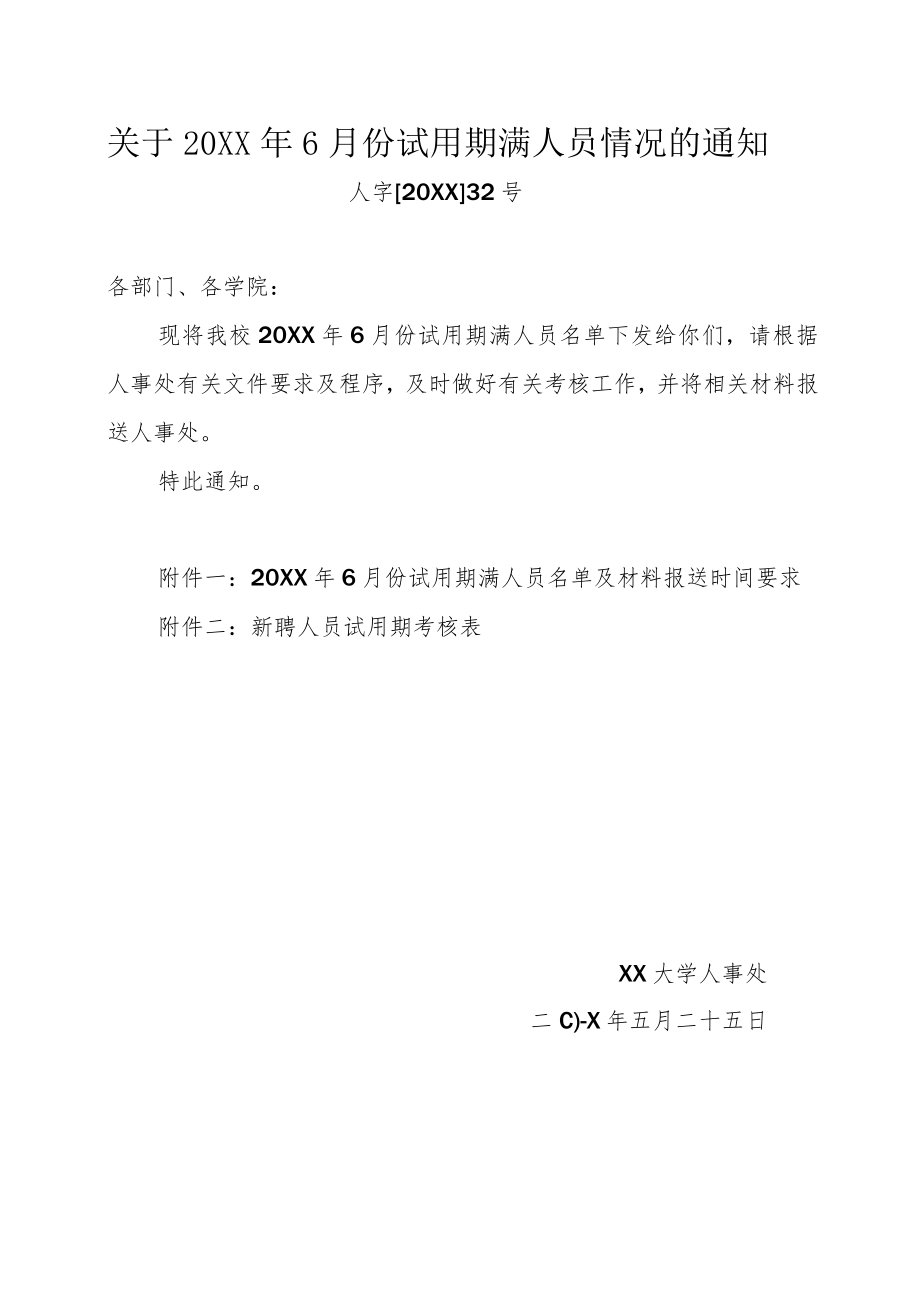 关于20XX年6月份试用期满人员情况的通知

人字[20XX]32号

各部门、各学院：

现将我校20XX年6月份试用期满人员名单下发给你们，请根据人事处有关文件要求及程序，及时做好有关考核工作，并将相关材料报送人事处。

特此通知。

附件一：20XX年6月份试用期满人员名单及材料报送时间要求

附件二：新聘人员试用期考核表

XX大学人事处

二C)-X年五月二十五日